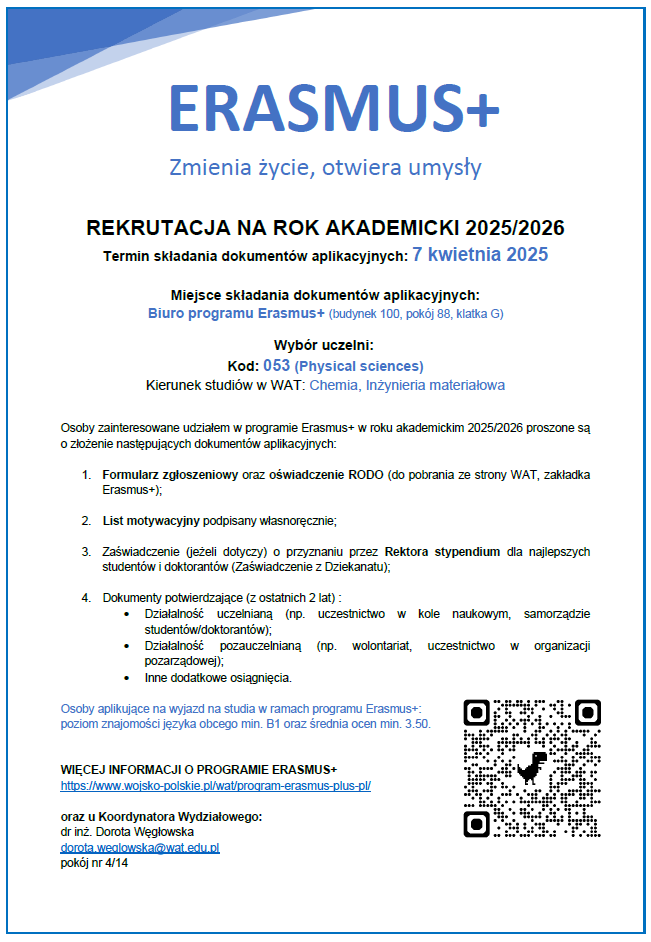 ERASMUS+

Zmienia życie, otwiera umysły

REKRUTACJA NA ROK AKADEMICKI 2025/2026

Termin składania dokumentów aplikacyjnych: 7 kwietnia 2025

Miejsce składania dokumentów aplikacyjnych:
Biuro programu Erasmus+ (budynek 100, pokój 88, klatka G)

Wybór uczelni:
Kod: 053 (Physical sciences)
Kierunek studiów w WAT: Chemia, Inżynieria materiałowa

Osoby zainteresowane udziałem w programie Erasmus+ w roku akademickim 2025/2026 proszone są o złożenie następujących dokumentów aplikacyjnych:

1. Formularz zgłoszeniowy oraz oświadczenie RODO (do pobrania ze strony WAT, zakładka Erasmus+);

2. List motywacyjny podpisany własnoręcznie;

3. Zaświadczenie (jeżeli dotyczy) o przyznaniu przez Rektora stypendium dla najlepszych studentów i doktorantów (Zaświadczenie z Dziekanatu);

4. Dokumenty potwierdzające (z ostatnich 2 lat) :
• Działalność uczelnianą (np. uczestnictwo w kole naukowym, samorządzie studentów/doktorantów);
• Działalność pozauczelnianą (np. wolontariat, uczestnictwo w organizacji pozarządowej);
• Inne dodatkowe osiągnięcia.

Osoby aplikujące na wyjazd na studia w ramach programu Erasmus+: poziom znajomości języka obcego min. B1 oraz średnia ocen min. 3.50.

WIĘCEJ INFORMACJI O PROGRAMIE ERASMUS+
https://www.wojsko-polskie.pl/wat/program-erasmus-plus-pl/

oraz u Koordynatora Wydziałowego:
dr inż. Dorota Węgłowska
dorota.weglowska@wat.edu.pl
pokój nr 4/14